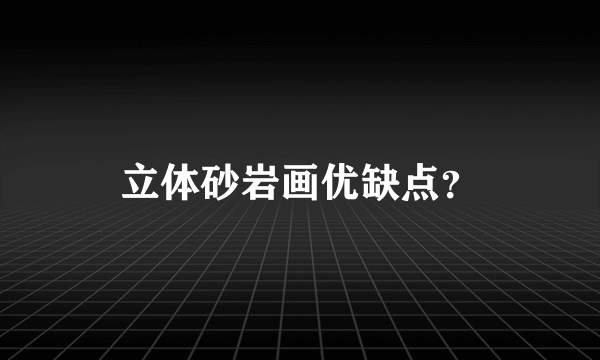 立体砂岩画优缺点？